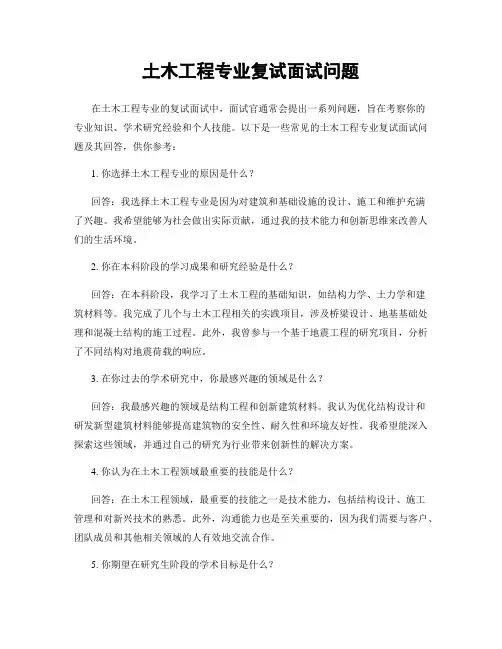 土木工程专业复试面试问题

在土木工程专业的复试面试中，面试官通常会提出一系列问题，旨在考察你的专业知识、学术研究经验和个人技能。以下是一些常见的土木工程专业复试面试问题及其回答，供你参考：

1. 你选择土木工程专业的原因是什么？

回答：我选择土木工程专业是因为对建筑和基础设施的设计、施工和维护充满了兴趣。我希望能够为社会做出实际贡献，通过我的技术能力和创新思维来改善人们的生活环境。

2. 你在本科阶段的学习成果和研究经验是什么？

回答：在本科阶段，我学习了土木工程的基础知识，如结构力学、土力学和建筑材料等。我完成了几个与土木工程相关的实践项目，涉及桥梁设计、地基基础处理和混凝土结构的施工过程。此外，我曾参与一个基于地震工程的研究项目，分析了不同结构对地震荷载的响应。

3. 在你过去的学术研究中，你最感兴趣的领域是什么？

回答：我最感兴趣的领域是结构工程和创新建筑材料。我认为优化结构设计和研发新型建筑材料能够提高建筑物的安全性、耐久性和环境友好性。我希望能深入探索这些领域，并通过自己的研究为行业带来创新性的解决方案。

4. 你认为在土木工程领域最重要的技能是什么？

回答：在土木工程领域，最重要的技能之一是技术能力，包括结构设计、施工管理和对新兴技术的熟悉。此外，沟通能力也是至关重要的，因为我们需要与客户、团队成员和其他相关领域的人有效地交流合作。

5. 你期望在研究生阶段的学术目标是什么？